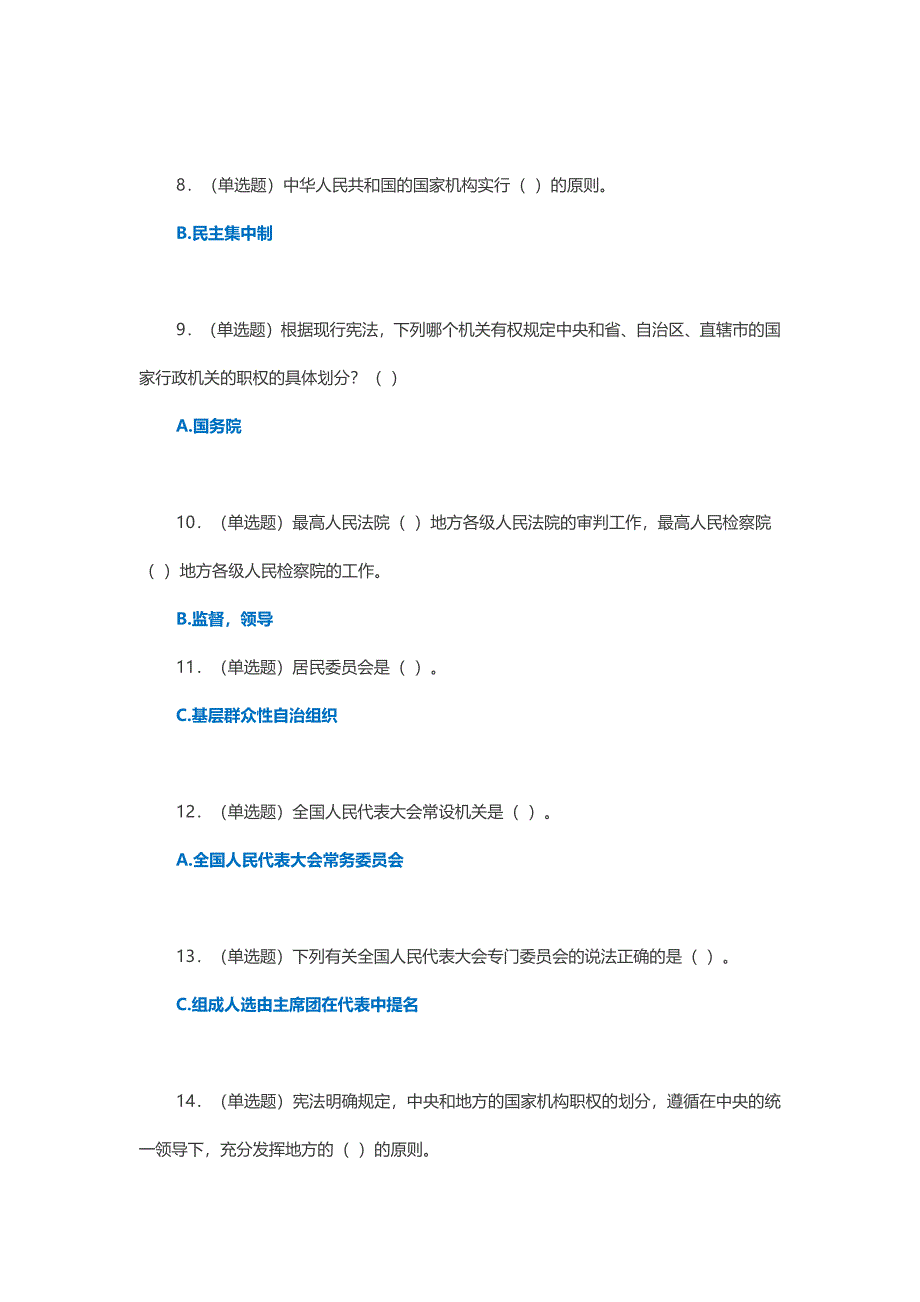 8．（单选题）中华人民共和国的国家机构实行（ ）的原则。

B.民主集中制

9．（单选题）根据现行宪法，下列哪个机关有权规定中央和省、自治区、直辖市的国家行政机关的职权的具体划分？（ ）

A.国务院

10．（单选题）最高人民法院（ ）地方各级人民法院的审判工作，最高人民检察院（ ）地方各级人民检察院的工作。

B.监督，领导

11．（单选题）居民委员会是（ ）。

C.基层群众性自治组织

12．（单选题）全国人民代表大会常设机关是（ ）。

A.全国人民代表大会常务委员会

13．（单选题）下列有关全国人民代表大会专门委员会的说法正确的是（ ）。

C.组成人选由主席团在代表中提名

14．（单选题）宪法明确规定，中央和地方的国家机构职权的划分，遵循在中央的统一领导下，充分发挥地方的（ ）的原则。